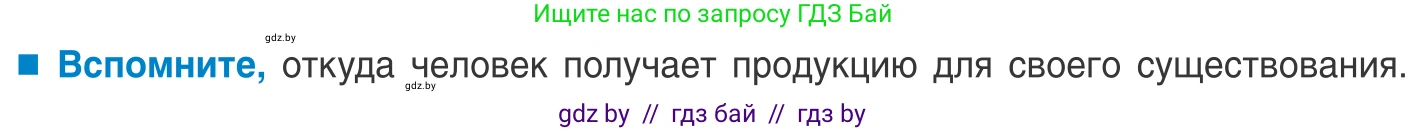 Ищите нас по запросу ГДЗ Бай

gdz.by

■ **Вспомните,** откуда человек получает продукцию для своего существования.

gdz.by

gdz by // гдз бай // гдз by